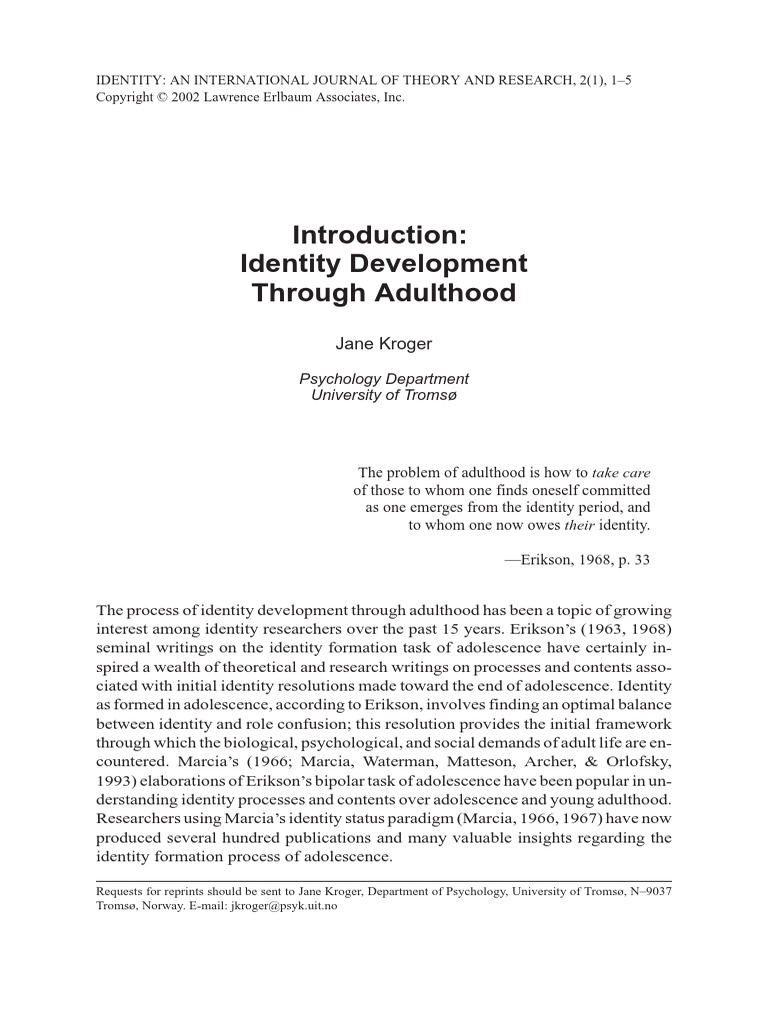 IDENTITY: AN INTERNATIONAL JOURNAL OF THEORY AND RESEARCH, 2(1), 1–5
Copyright © 2002 Lawrence Erlbaum Associates, Inc.

Introduction:
Identity Development
Through Adulthood

Jane Kroger

Psychology Department
University of Tromsø

The problem of adulthood is how to take care of those to whom one finds oneself committed as one emerges from the identity period, and to whom one now owes their identity.

—Erikson, 1968, p. 33

The process of identity development through adulthood has been a topic of growing interest among identity researchers over the past 15 years. Erikson's (1963, 1968) seminal writings on the identity formation task of adolescence have certainly inspired a wealth of theoretical and research writings on processes and contents associated with initial identity resolutions made toward the end of adolescence. Identity as formed in adolescence, according to Erikson, involves finding an optimal balance between identity and role confusion; this resolution provides the initial framework through which the biological, psychological, and social demands of adult life are encountered. Marcia's (1966; Marcia, Waterman, Matteson, Archer, & Orlofsky, 1993) elaborations of Erikson's bipolar task of adolescence have been popular in understanding identity processes and contents over adolescence and young adulthood. Researchers using Marcia's identity status paradigm (Marcia, 1966, 1967) have now produced several hundred publications and many valuable insights regarding the identity formation process of adolescence.

Requests for reprints should be sent to Jane Kroger, Department of Psychology, University of Tromsø, N–9037 Tromsø, Norway. E-mail: jkroger@psyk.uit.no